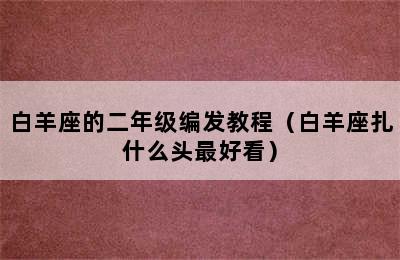 白羊座的二年级编发教程（白羊座扎什么头最好看）